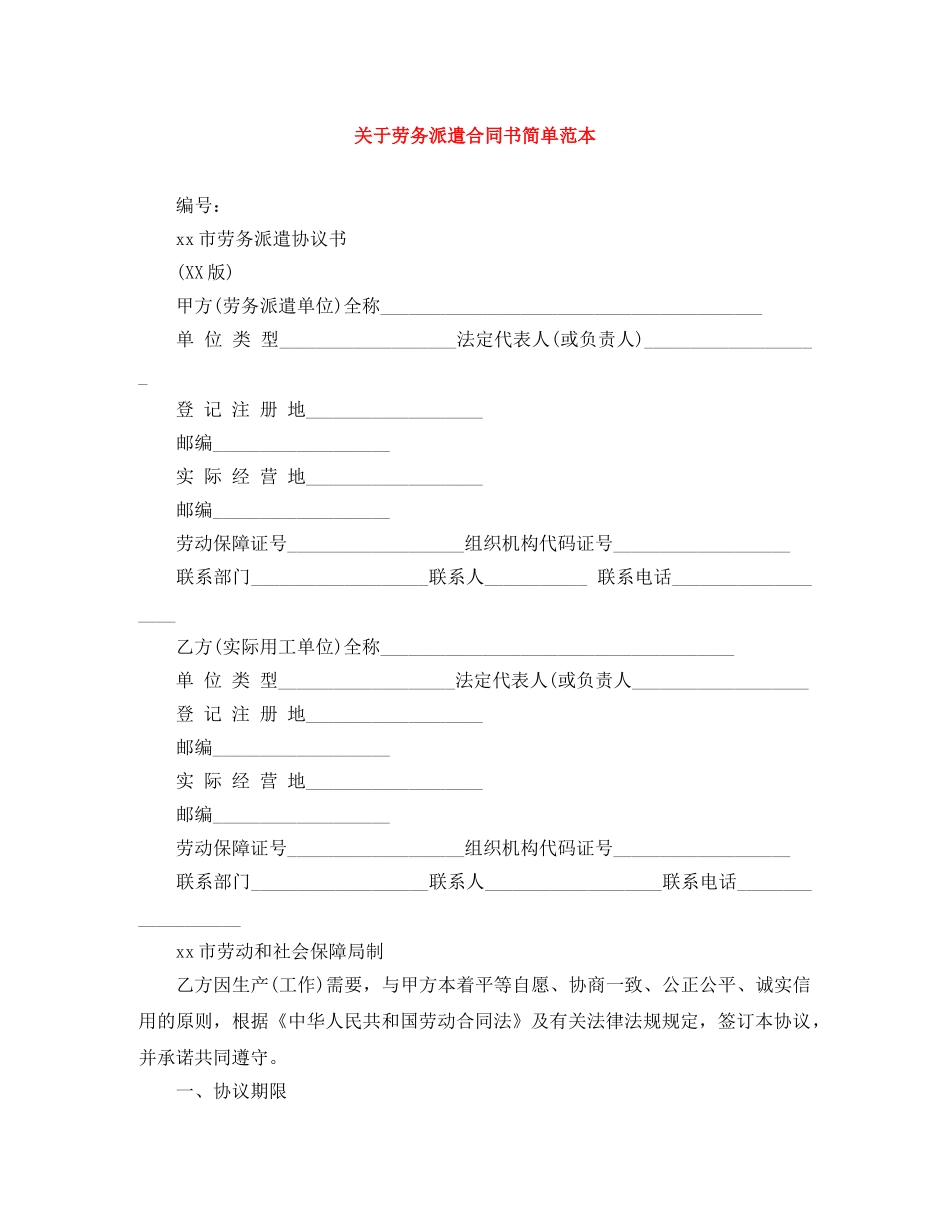 关于劳务派遣合同书简单范本

编号：

xx市劳务派遣协议书

(XX版)

甲方(劳务派遣单位)全称____

单 位 类 型____法定代表人(或负责人)____

登 记 注 册 地____

邮编____

实 际 经 营 地____

邮编____

劳动保障证号____组织机构代码证号____

联系部门____联系人____ 联系电话____

乙方(实际用工单位)全称____

单 位 类 型____法定代表人(或负责人____

登 记 注 册 地____

邮编____

实 际 经 营 地____

邮编____

劳动保障证号____组织机构代码证号____

联系部门____联系人____联系电话____

xx市劳动和社会保障局制

乙方因生产(工作)需要，与甲方本着平等自愿、协商一致、公正公平、诚实信用的原则，根据《中华人民共和国劳动合同法》及有关法律法规规定，签订本协议，并承诺共同遵守。

一、协议期限